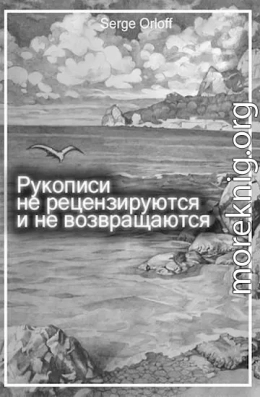 Serge Orloff

Рукописи
не рецензируются
и не возвращаются

moreknig.org